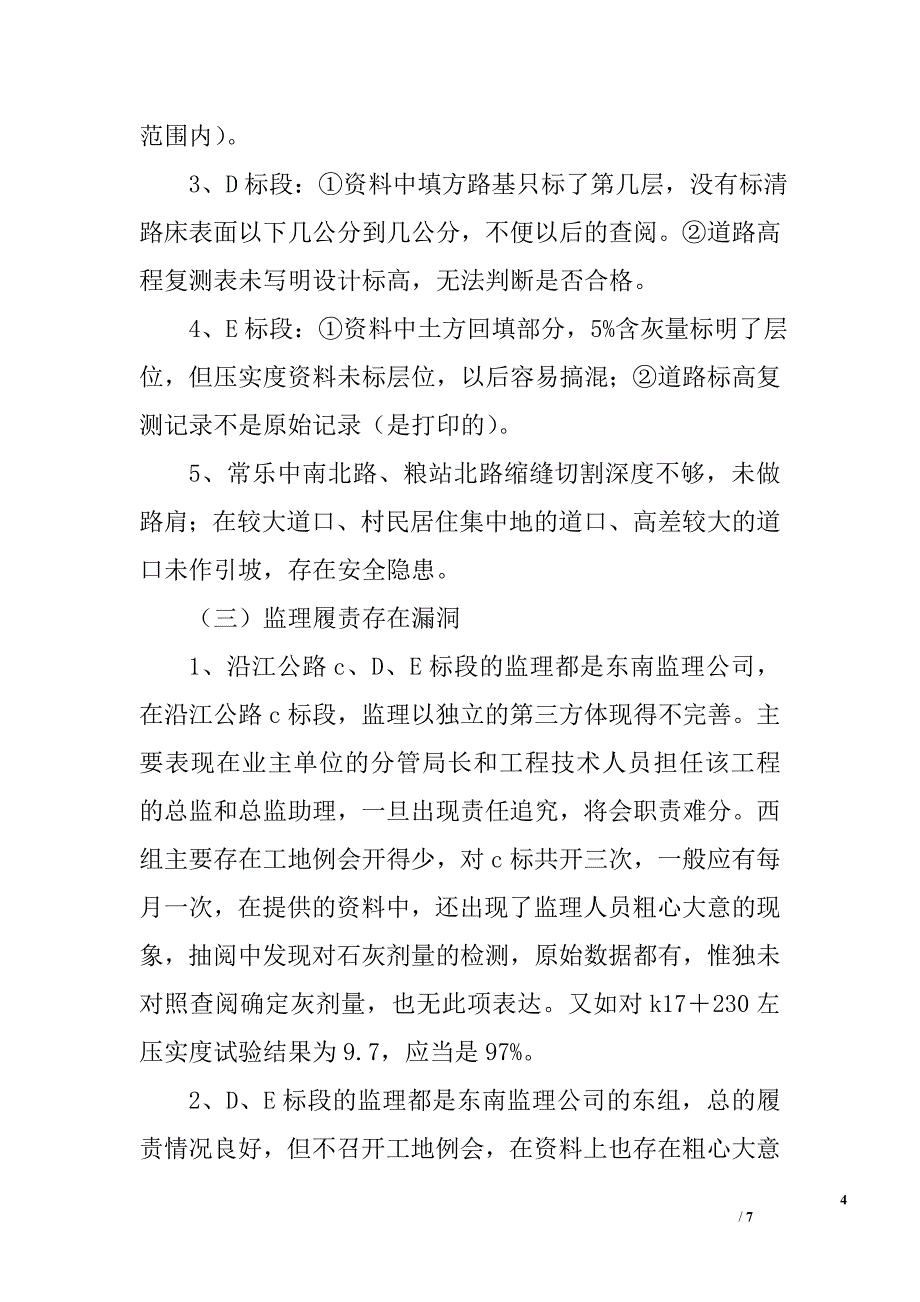 范围内）。

3、D 标段：①资料中填方路基只标了第几层，没有标清路床表面以下几公分到几公分，不便以后的查阅。②道路高程复测表未写明设计标高，无法判断是否合格。

4、E 标段：①资料中土方回填部分，5%含灰量标明了层位，但压实度资料未标层位，以后容易搞混；②道路标高复测记录不是原始记录（是打印的）。

5、常乐中南北路、粮站北路缩缝切割深度不够，未做路肩；在较大道口、村民居住集中地的道口、高差较大的道口未作引坡，存在安全隐患。

（三）监理履责存在漏洞

1、沿江公路 c、D、E 标段的监理都是东南监理公司，在沿江公路 c 标段，监理以独立的第三方体现得不完善。主要表现在业主单位的分管局长和工程技术人员担任该工程的总监和总监助理，一旦出现责任追究，将会职责难分。西组主要存在工地例会开得少，对 c 标共开三次，一般应有每月一次，在提供的资料中，还出现了监理人员粗心大意的现象，抽阅中发现对石灰剂量的检测，原始数据都有，惟独未对照查阅确定灰剂量，也无此项表达。又如对 k17＋230 左压实度试验结果为 9.7，应当是 97%。

2、D、E 标段的监理都是东南监理公司的东组，总的履责情况良好，但不召开工地例会，在资料上也存在粗心大意

4

/ 7